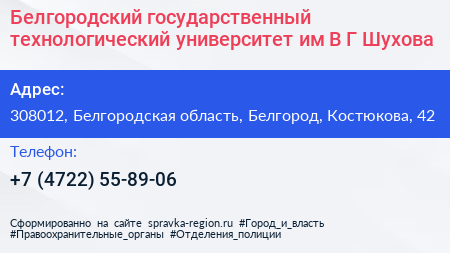 Белгородский государственный технологический университет им В Г Шухова

Адрес:

308012, Белгородская область, Белгород, Костюкова, 42

Телефон:

+7 (4722) 55-89-06

Сформированно на сайте spravka-region.ru #Город_и_власть #Правоохранительные_органы #Отделения_полиции